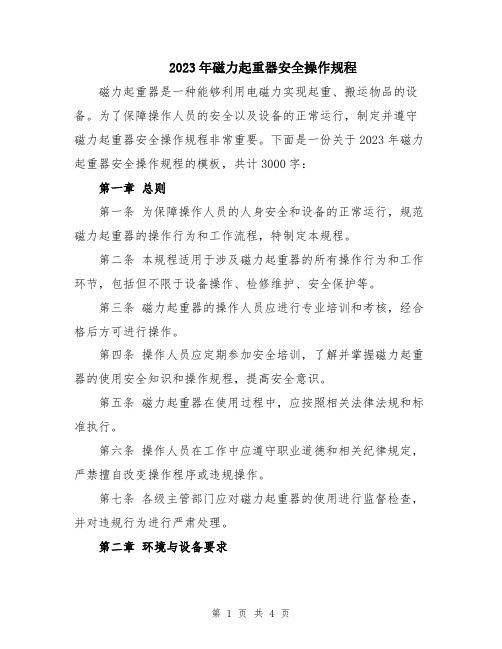 2023年磁力起重器安全操作规程

磁力起重器是一种能够利用电磁力实现起重、搬运物品的设备。为了保障操作人员的安全以及设备的正常运行，制定并遵守磁力起重器安全操作规程非常重要。下面是一份关于2023年磁力起重器安全操作规程的模板，共计3000字：

第一章 总则

第一条 为保障操作人员的人身安全和设备的正常运行，规范磁力起重器的操作行为和工作流程，特制定本规程。

第二条 本规程适用于涉及磁力起重器的所有操作行为和工作环节，包括但不限于设备操作、检修维护、安全保护等。

第三条 磁力起重器的操作人员应进行专业培训和考核，经合格后方可进行操作。

第四条 操作人员应定期参加安全培训，了解并掌握磁力起重器的使用安全知识和操作规程，提高安全意识。

第五条 磁力起重器在使用过程中，应按照相关法律法规和标准执行。

第六条 操作人员在工作中应遵守职业道德和相关纪律规定，严禁擅自改变操作程序或违规操作。

第七条 各级主管部门应对磁力起重器的使用进行监督检查，并对违规行为进行严肃处理。

第二章 环境与设备要求

第 1 页 共 4 页